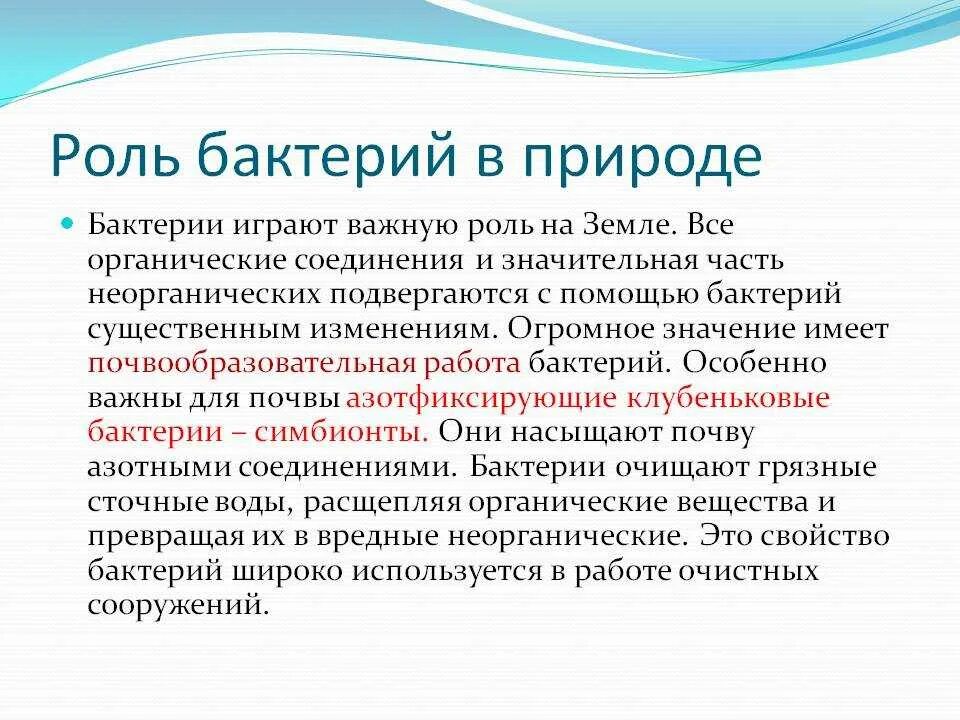 Роль бактерий в природе

Бактерии играют важную роль на Земле. Все органические соединения и значительная часть неорганических подвергаются с помощью бактерий существенным изменениям. Огромное значение имеет почвообразовательная работа бактерий. Особенно важны для почвы азотфиксирующие клубеньковые бактерии – симбионты. Они насыщают почву азотными соединениями. Бактерии очищают грязные сточные воды, расщепляя органические вещества и превращая их в вредные неорганические. Это свойство бактерий широко используется в работе очистных сооружений.